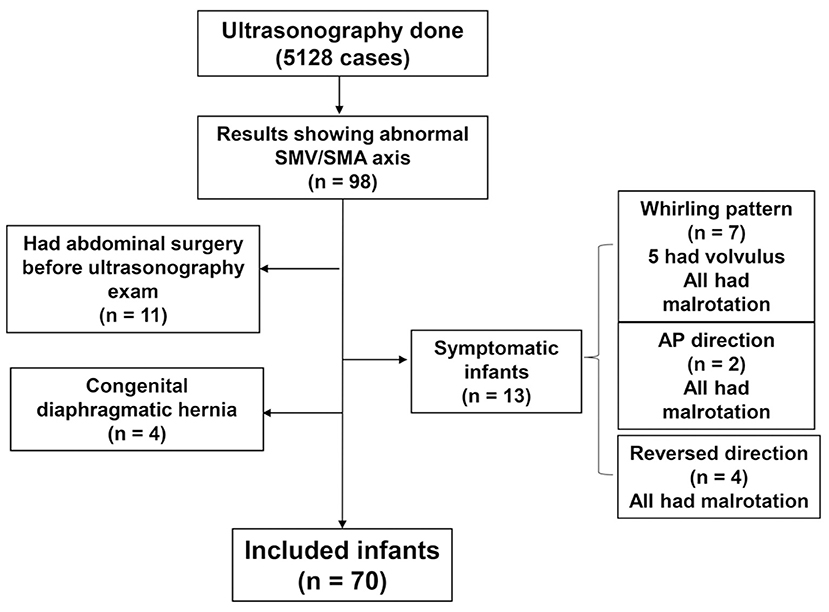 Ultrasonography done
(5128 cases)

Results showing abnormal SMV/SMA axis
(n = 98)

Had abdominal surgery before ultrasonography exam
(n = 11)

Congenital diaphragmatic hernia
(n = 4)

Symptomatic infants
(n = 13)

Whirling pattern
(n = 7)
5 had volvulus
All had malrotation

AP direction
(n = 2)
All had malrotation

Reversed direction
(n = 4)
All had malrotation

Included infants
(n = 70)